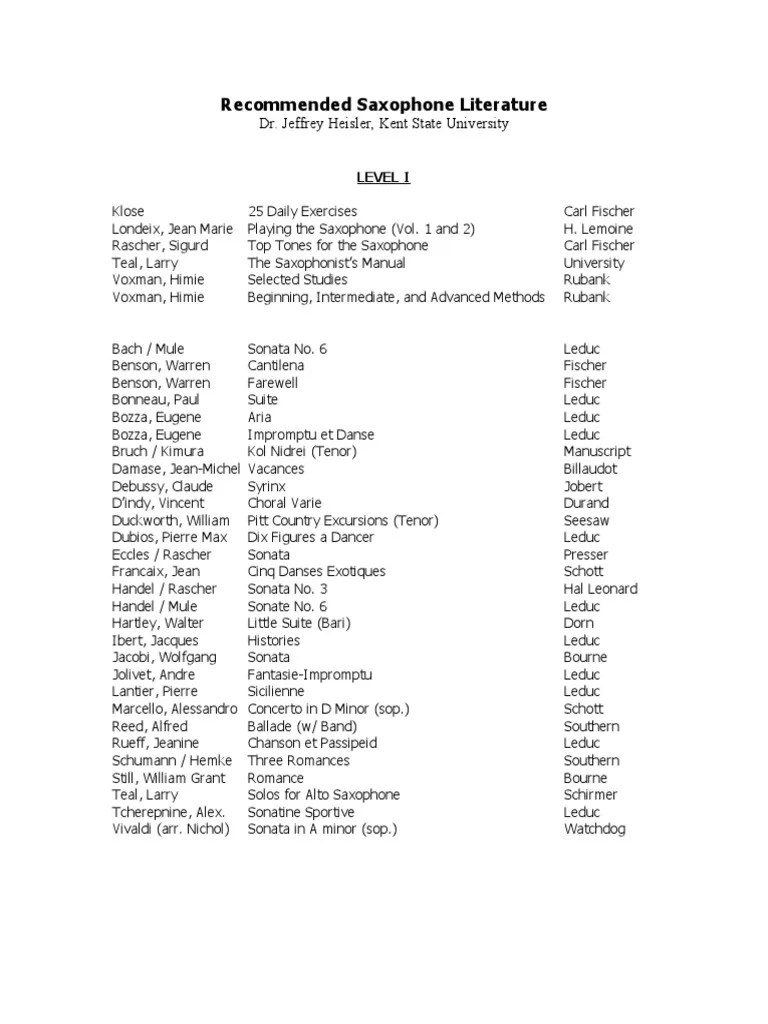 Recommended Saxophone Literature
Dr. Jeffrey Heisler, Kent State University

LEVEL I

| | | |
|---|---|---|
| Klose | 25 Daily Exercises | Carl Fischer |
| Londeix, Jean Marie | Playing the Saxophone (Vol. 1 and 2) | H. Lemoine |
| Rascher, Sigurd | Top Tones for the Saxophone | Carl Fischer |
| Teal, Larry | The Saxophonist's Manual | University |
| Voxman, Himie | Selected Studies | Rubank |
| Voxman, Himie | Beginning, Intermediate, and Advanced Methods | Rubank |

| | | |
|---|---|---|
| Bach / Mule | Sonata No. 6 | Leduc |
| Benson, Warren | Cantilena | Fischer |
| Benson, Warren | Farewell | Fischer |
| Bonneau, Paul | Suite | Leduc |
| Bozza, Eugene | Aria | Leduc |
| Bozza, Eugene | Impromptu et Danse | Leduc |
| Bruch / Kimura | Kol Nidrei (Tenor) | Manuscript |
| Damase, Jean-Michel | Vacances | Billaudot |
| Debussy, Claude | Syrinx | Jobert |
| D'indy, Vincent | Choral Varie | Durand |
| Duckworth, William | Pitt Country Excursions (Tenor) | Seesaw |
| Dubios, Pierre Max | Dix Figures a Dancer | Leduc |
| Eccles / Rascher | Sonata | Presser |
| Francaix, Jean | Cinq Danses Exotiques | Schott |
| Handel / Rascher | Sonata No. 3 | Hal Leonard |
| Handel / Mule | Sonate No. 6 | Leduc |
| Hartley, Walter | Little Suite (Bari) | Dorn |
| Ibert, Jacques | Histories | Leduc |
| Jacobi, Wolfgang | Sonata | Bourne |
| Jolivet, Andre | Fantasie-Impromptu | Leduc |
| Lantier, Pierre | Sicilienne | Leduc |
| Marcello, Alessandro | Concerto in D Minor (sop.) | Schott |
| Reed, Alfred | Ballade (w/ Band) | Southern |
| Rueff, Jeanine | Chanson et Passipeid | Leduc |
| Schumann / Hemke | Three Romances | Southern |
| Still, William Grant | Romance | Bourne |
| Teal, Larry | Solos for Alto Saxophone | Schirmer |
| Tcherepnine, Alex. | Sonatine Sportive | Leduc |
| Vivaldi (arr. Nichol) | Sonata in A minor (sop.) | Watchdog |